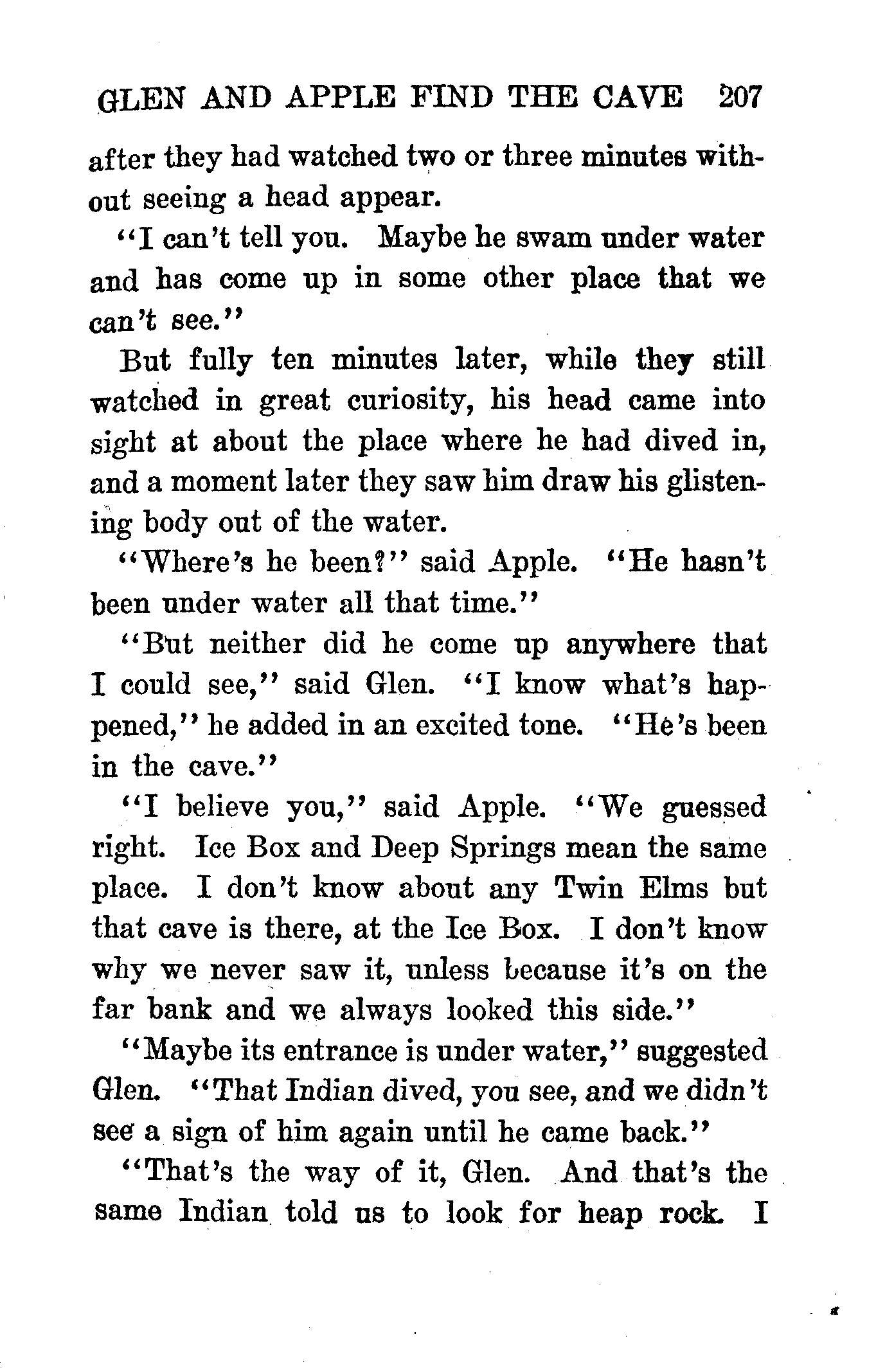 GLEN AND APPLE FIND THE CAVE 207

after they had watched two or three minutes without seeing a head appear.

"I can't tell you. Maybe he swam under water and has come up in some other place that we can't see."

But fully ten minutes later, while they still watched in great curiosity, his head came into sight at about the place where he had dived in, and a moment later they saw him draw his glistening body out of the water.

"Where's he been?" said Apple. "He hasn't been under water all that time."

"But neither did he come up anywhere that I could see," said Glen. "I know what's happened," he added in an excited tone. "He's been in the cave."

"I believe you," said Apple. "We guessed right. Ice Box and Deep Springs mean the same place. I don't know about any Twin Elms but that cave is there, at the Ice Box. I don't know why we never saw it, unless because it's on the far bank and we always looked this side."

"Maybe its entrance is under water," suggested Glen. "That Indian dived, you see, and we didn't see a sign of him again until he came back."

"That's the way of it, Glen. And that's the same Indian told us to look for heap rock. I